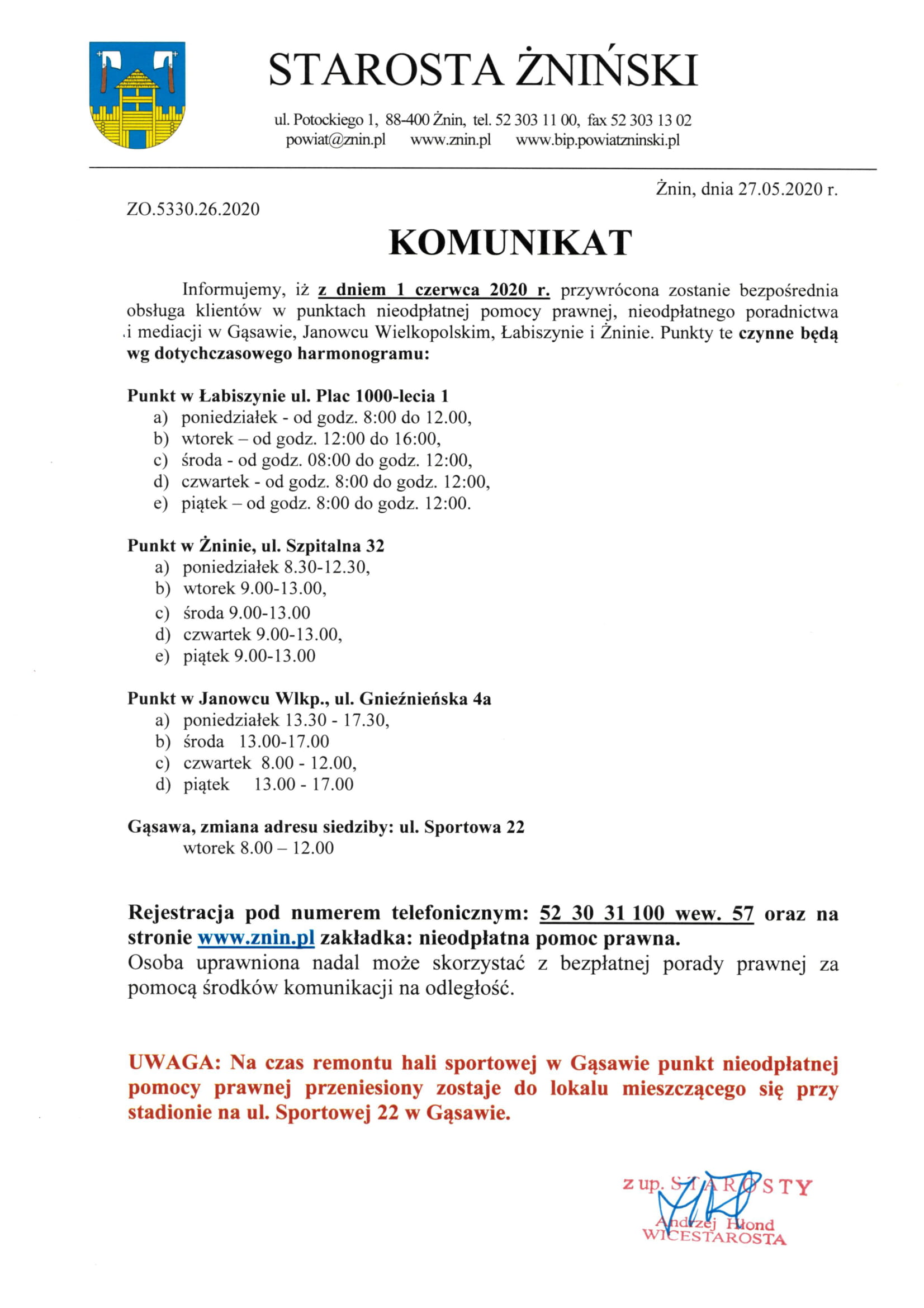 STAROSTA ŻNIŃSKI

ul. Potockiego 1, 88-400 Żnin, tel. 52 303 11 00, fax 52 303 13 02
powiat@znin.pl www.znin.pl www.bip.powiatzninski.pl

Żnin, dnia 27.05.2020 r.

ZO.5330.26.2020

KOMUNIKAT

Informujemy, iż z dniem 1 czerwca 2020 r. przywrócona zostanie bezpośrednia obsługa klientów w punktach nieodpłatnej pomocy prawnej, nieodpłatnego poradnictwa i mediacji w Gąsawie, Janowcu Wielkopolskim, Łabiszynie i Żninie. Punkty te czynne będą wg dotychczasowego harmonogramu:

Punkt w Łabiszynie ul. Plac 1000-lecia 1
a) poniedziałek - od godz. 8:00 do 12.00,
b) wtorek – od godz. 12:00 do 16:00,
c) środa - od godz. 08:00 do godz. 12:00,
d) czwartek - od godz. 8:00 do godz. 12:00,
e) piątek – od godz. 8:00 do godz. 12:00.

Punkt w Żninie, ul. Szpitalna 32
a) poniedziałek 8.30-12.30,
b) wtorek 9.00-13.00,
c) środa 9.00-13.00
d) czwartek 9.00-13.00,
e) piątek 9.00-13.00

Punkt w Janowcu Wlkp., ul. Gnieźnieńska 4a
a) poniedziałek 13.30 - 17.30,
b) środa 13.00-17.00
c) czwartek 8.00 - 12.00,
d) piątek 13.00 - 17.00

Gąsawa, zmiana adresu siedziby: ul. Sportowa 22
wtorek 8.00 – 12.00

Rejestracja pod numerem telefonicznym: 52 30 31 100 wew. 57 oraz na stronie www.znin.pl zakładka: nieodpłatna pomoc prawna.
Osoba uprawniona nadal może skorzystać z bezpłatnej porady prawnej za pomocą środków komunikacji na odległość.

UWAGA: Na czas remontu hali sportowej w Gąsawie punkt nieodpłatnej pomocy prawnej przeniesiony zostaje do lokalu mieszczącego się przy stadionie na ul. Sportowej 22 w Gąsawie.

z up. STAROSTY
Andrzej Hłond
WICESTAROSTA